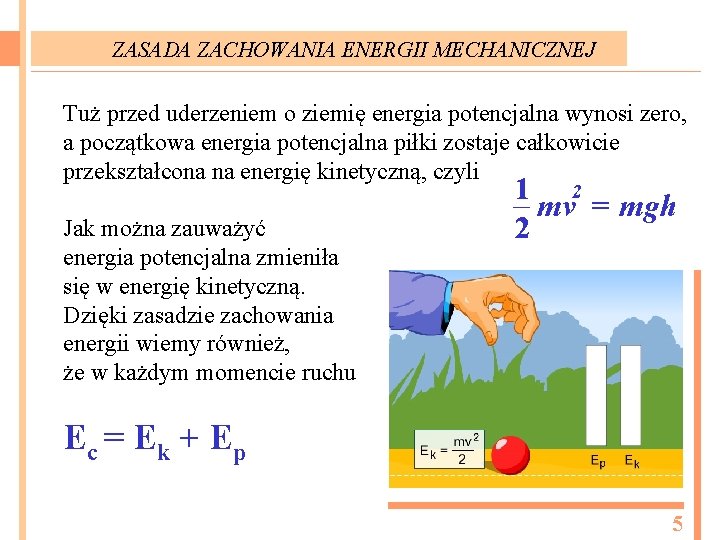 ZASADA ZACHOWANIA ENERGII MECHANICZNEJ

Tuż przed uderzeniem o ziemię energia potencjalna wynosi zero, a początkowa energia potencjalna piłki zostaje całkowicie przekształcona na energię kinetyczną, czyli

$\frac{1}{2}mv^2 = mgh$

Jak można zauważyć energia potencjalna zmieniła się w energię kinetyczną. Dzięki zasadzie zachowania energii wiemy również, że w każdym momencie ruchu

$E_c = E_k + E_p$

$E_k = \frac{mv^2}{2}$

$E_p$ $E_k$

5